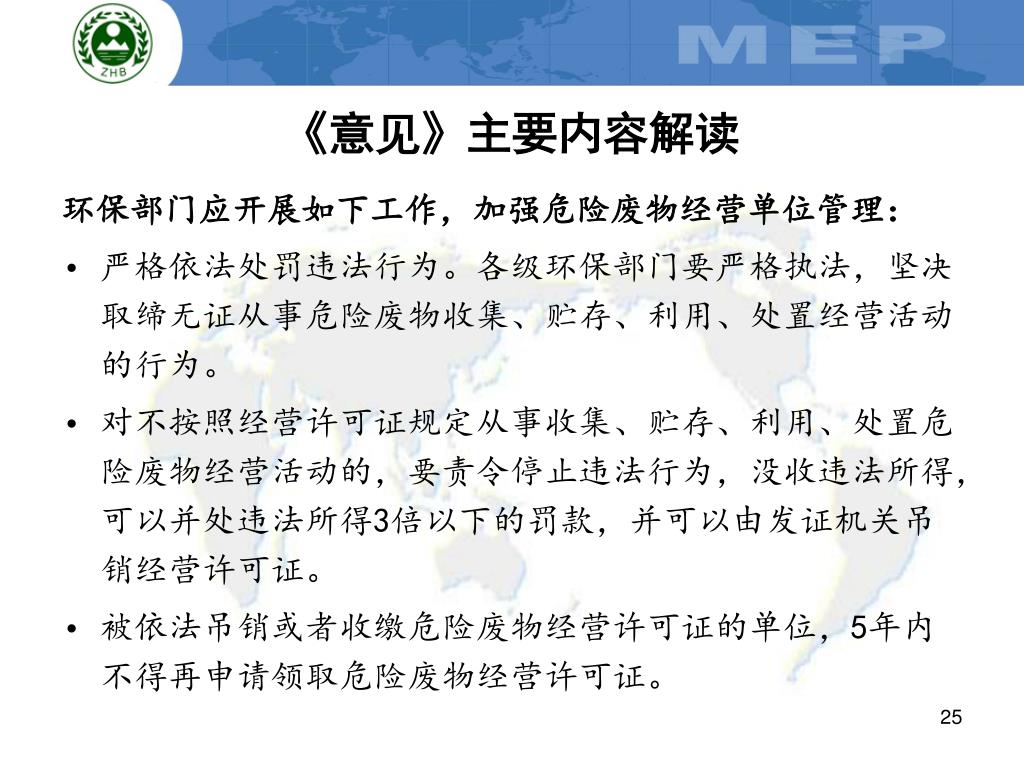 ZHB

MEP

《意见》主要内容解读

环保部门应开展如下工作，加强危险废物经营单位管理：

• 严格依法处罚违法行为。各级环保部门要严格执法，坚决取缔无证从事危险废物收集、贮存、利用、处置经营活动的行为。

• 对不按照经营许可证规定从事收集、贮存、利用、处置危险废物经营活动的，要责令停止违法行为，没收违法所得，可以并处违法所得3倍以下的罚款，并可以由发证机关吊销经营许可证。

• 被依法吊销或者收缴危险废物经营许可证的单位，5年内不得再申请领取危险废物经营许可证。

25